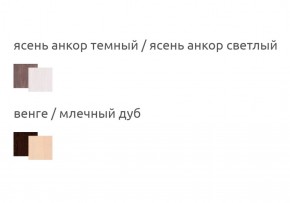 ясень анкор темный / ясень анкор светлый

венге / млечный дуб